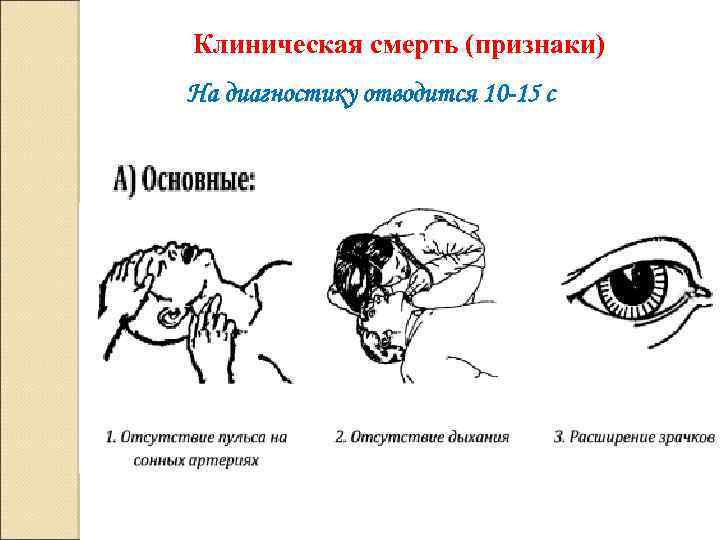 Клиническая смерть (признаки)

На диагностику отводится 10-15 с

А) Основные:

1. Отсутствие пульса на сонных артериях

2. Отсутствие дыхания

3. Расширение зрачков